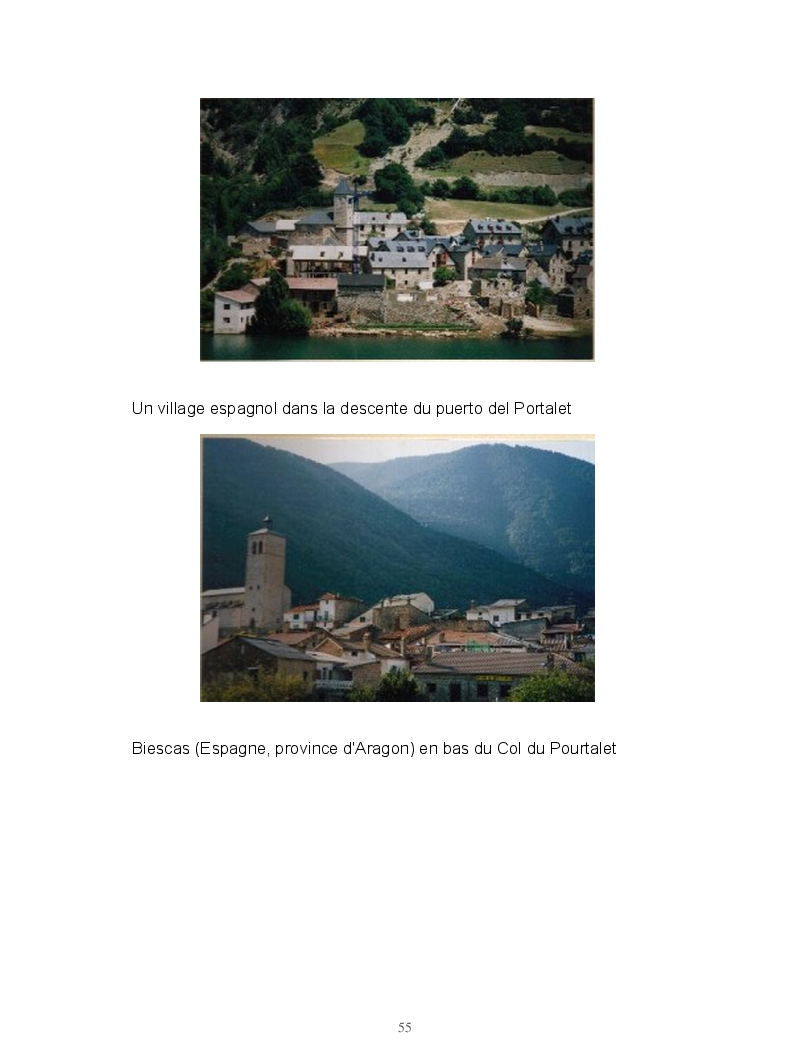 Un village espagnol dans la descente du puerto del Portalet

Biescas (Espagne, province d'Aragon) en bas du Col du Pourtalet

55